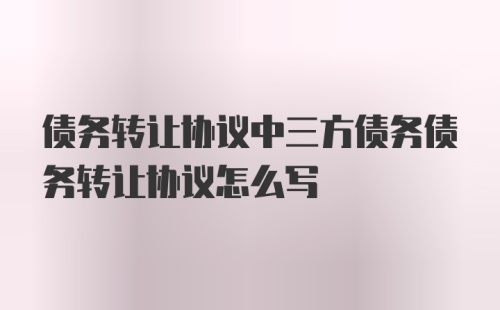 债务转让协议中三方债务债务转让协议怎么写